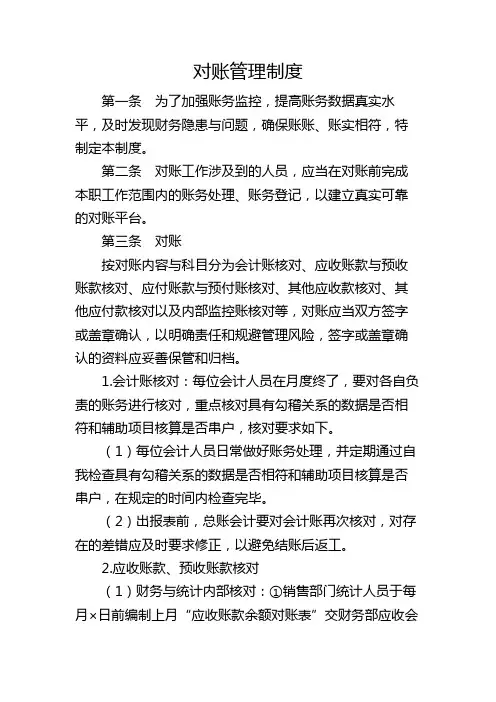 对账管理制度

第一条　为了加强账务监控，提高账务数据真实水平，及时发现财务隐患与问题，确保账账、账实相符，特制定本制度。

第二条　对账工作涉及到的人员，应当在对账前完成本职工作范围内的账务处理、账务登记，以建立真实可靠的对账平台。

第三条　对账

按对账内容与科目分为会计账核对、应收账款与预收账款核对、应付账款与预付账核对、其他应收款核对、其他应付款核对以及内部监控账核对等，对账应当双方签字或盖章确认，以明确责任和规避管理风险，签字或盖章确认的资料应妥善保管和归档。

1.会计账核对：每位会计人员在月度终了，要对各自负责的账务进行核对，重点核对具有勾稽关系的数据是否相符和辅助项目核算是否串户，核对要求如下。

（1）每位会计人员日常做好账务处理，并定期通过自我检查具有勾稽关系的数据是否相符和辅助项目核算是否串户，在规定的时间内检查完毕。

（2）出报表前，总账会计要对会计账再次核对，对存在的差错应及时要求修正，以避免结账后返工。

2.应收账款、预收账款核对

（1）财务与统计内部核对：①销售部门统计人员于每月×日前编制上月“应收账款余额对账表”交财务部应收会